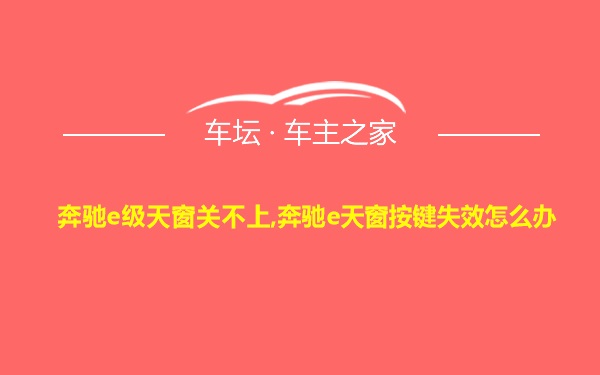 车坛 · 车主之家

奔驰e级天窗关不上,奔驰e天窗按键失效怎么办